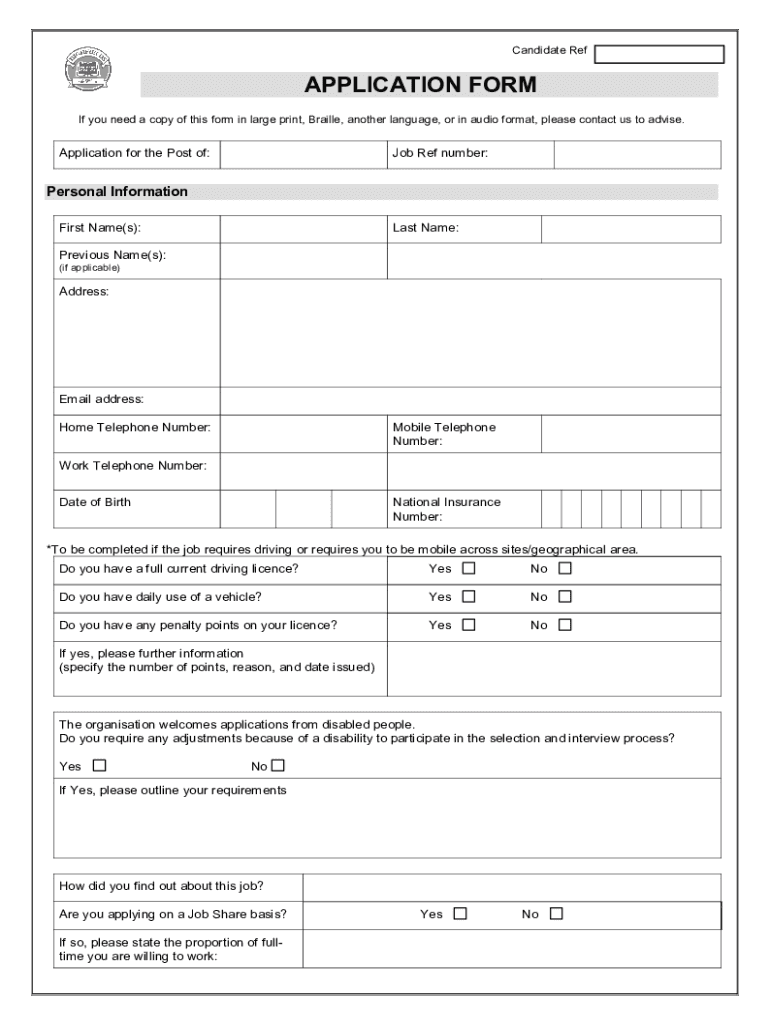 Candidate Ref

APPLICATION FORM

If you need a copy of this form in large print, Braille, another language, or in audio format, please contact us to advise.

| Application for the Post of: | | Job Ref number: | |
|---|---|---|---|

Personal Information

| First Name(s): | | Last Name: | |
|---|---|---|---|
| Previous Name(s): (if applicable) | | | |
| Address: | | | |
| Email address: | | | |
| Home Telephone Number: | | Mobile Telephone Number: | |
| Work Telephone Number: | | | |
| Date of Birth | | National Insurance Number: | |

*To be completed if the job requires driving or requires you to be mobile across sites/geographical area.

| Do you have a full current driving licence? | Yes ☐ No ☐ |
|---|---|
| Do you have daily use of a vehicle? | Yes ☐ No ☐ |
| Do you have any penalty points on your licence? | Yes ☐ No ☐ |
| If yes, please further information (specify the number of points, reason, and date issued) | |

The organisation welcomes applications from disabled people.
Do you require any adjustments because of a disability to participate in the selection and interview process?

Yes ☐ No ☐

If Yes, please outline your requirements

| How did you find out about this job? | |
|---|---|
| Are you applying on a Job Share basis? | Yes ☐ No ☐ |
| If so, please state the proportion of full-time you are willing to work: | |